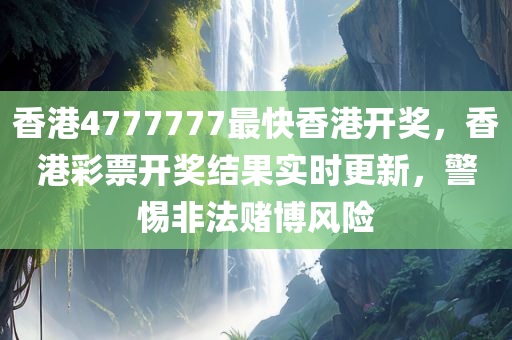 香港4777777最快香港开奖，香港彩票开奖结果实时更新，警惕非法赌博风险